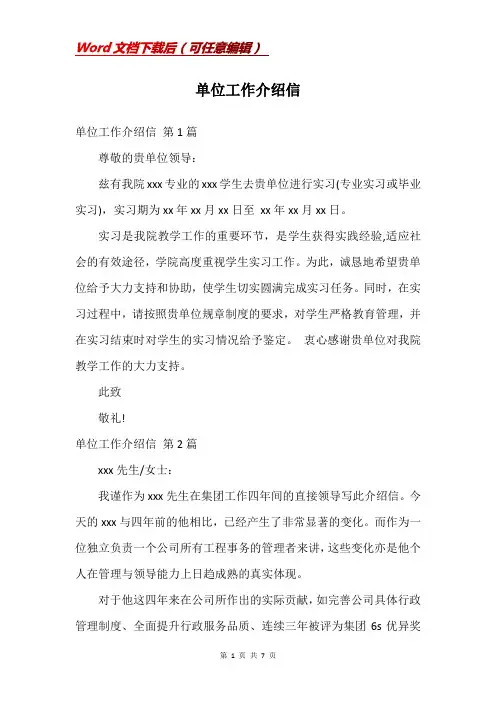 Word文档下载后（可任意编辑）

单位工作介绍信

单位工作介绍信 第1篇

尊敬的贵单位领导：

兹有我院xxx专业的xxx学生去贵单位进行实习(专业实习或毕业实习)，实习期为xx年xx月xx日至 xx年xx月xx日。

实习是我院教学工作的重要环节，是学生获得实践经验,适应社会的有效途径，学院高度重视学生实习工作。为此，诚恳地希望贵单位给予大力支持和协助，使学生切实圆满完成实习任务。同时，在实习过程中，请按照贵单位规章制度的要求，对学生严格教育管理，并在实习结束时对学生的实习情况给予鉴定。 衷心感谢贵单位对我院教学工作的大力支持。

此致

敬礼!

单位工作介绍信 第2篇

xxx先生/女士：

我谨作为xxx先生在集团工作四年间的直接领导写此介绍信。今天的xxx与四年前的他相比，已经产生了非常显著的变化。而作为一位独立负责一个公司所有工程事务的管理者来讲，这些变化亦是他个人在管理与领导能力上日趋成熟的真实体现。

对于他这四年来在公司所作出的实际贡献，如完善公司具体行政管理制度、全面提升行政服务品质、连续三年被评为集团6s优异奖

第 1 页 共 7 页